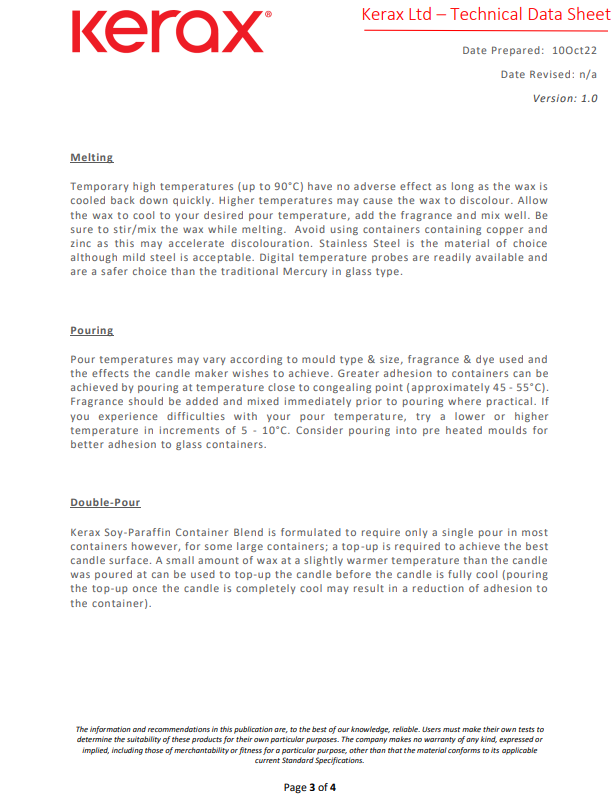 kerax®

Kerax Ltd – Technical Data Sheet

Date Prepared: 10Oct22

Date Revised: n/a

Version: 1.0

Melting

Temporary high temperatures (up to 90°C) have no adverse effect as long as the wax is cooled back down quickly. Higher temperatures may cause the wax to discolour. Allow the wax to cool to your desired pour temperature, add the fragrance and mix well. Be sure to stir/mix the wax while melting. Avoid using containers containing copper and zinc as this may accelerate discolouration. Stainless Steel is the material of choice although mild steel is acceptable. Digital temperature probes are readily available and are a safer choice than the traditional Mercury in glass type.

Pouring

Pour temperatures may vary according to mould type & size, fragrance & dye used and the effects the candle maker wishes to achieve. Greater adhesion to containers can be achieved by pouring at temperature close to congealing point (approximately 45 - 55°C). Fragrance should be added and mixed immediately prior to pouring where practical. If you experience difficulties with your pour temperature, try a lower or higher temperature in increments of 5 - 10°C. Consider pouring into pre heated moulds for better adhesion to glass containers.

Double-Pour

Kerax Soy-Paraffin Container Blend is formulated to require only a single pour in most containers however, for some large containers; a top-up is required to achieve the best candle surface. A small amount of wax at a slightly warmer temperature than the candle was poured at can be used to top-up the candle before the candle is fully cool (pouring the top-up once the candle is completely cool may result in a reduction of adhesion to the container).

The information and recommendations in this publication are, to the best of our knowledge, reliable. Users must make their own tests to determine the suitability of these products for their own particular purposes. The company makes no warranty of any kind, expressed or implied, including those of merchantability or fitness for a particular purpose, other than that the material conforms to its applicable current Standard Specifications.

Page 3 of 4